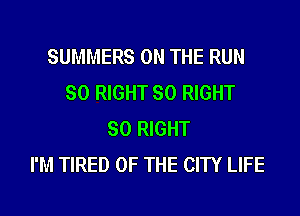 SUMMERS ON THE RUN
SO RIGHT SO RIGHT
SO RIGHT
I'M TIRED OF THE CITY LIFE